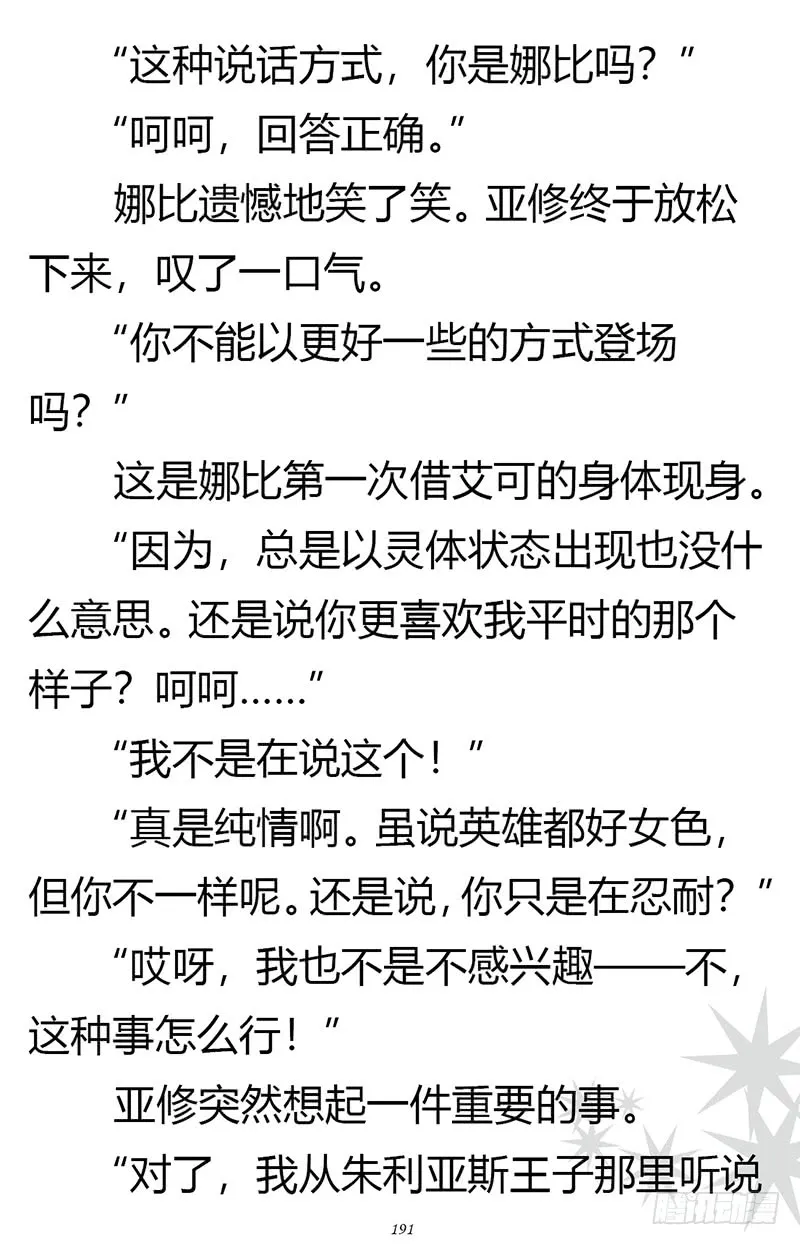 “这种说话方式，你是娜比吗？”

“呵呵，回答正确。”

娜比遗憾地笑了笑。亚修终于放松下来，叹了一口气。

“你不能以更好一些的方式登场吗？”

这是娜比第一次借艾可的身体现身。

“因为，总是以灵体状态出现也没什么意思。还是说你更喜欢我平时的那个样子？呵呵……”

“我不是在说这个！”

“真是纯情啊。虽说英雄都好女色，但你不一样呢。还是说，你只是在忍耐？”

“哎呀，我也不是不感兴趣——不，这种事怎么行！”

亚修突然想起一件重要的事。

“对了，我从朱利亚斯王子那里听说

191

腾讯动漫